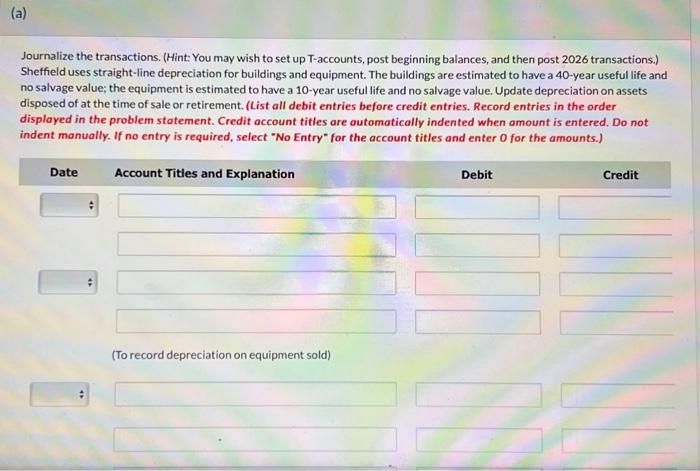 (a)

Journalize the transactions. (Hint: You may wish to set up T-accounts, post beginning balances, and then post 2026 transactions.) Sheffield uses straight-line depreciation for buildings and equipment. The buildings are estimated to have a 40-year useful life and no salvage value; the equipment is estimated to have a 10-year useful life and no salvage value. Update depreciation on assets disposed of at the time of sale or retirement. (List all debit entries before credit entries. Record entries in the order displayed in the problem statement. Credit account titles are automatically indented when amount is entered. Do not indent manually. If no entry is required, select "No Entry" for the account titles and enter 0 for the amounts.)

| Date | Account Titles and Explanation | Debit | Credit |
|---|---|---|---|
| | | | |
| | | | |
| | | | |
| | | | |
| | (To record depreciation on equipment sold) | | |
| | | | |
| | | | |